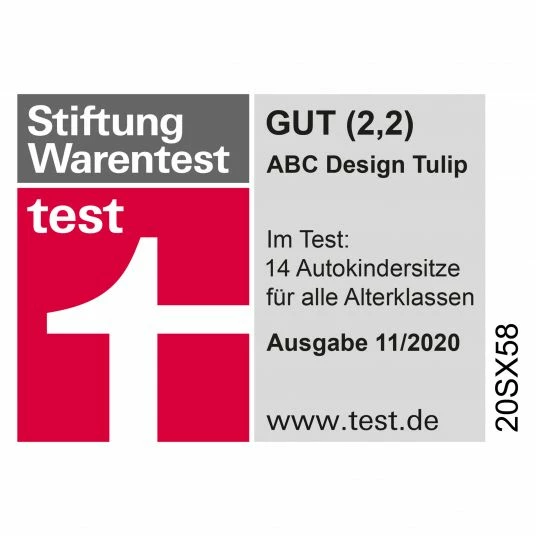 Stiftung Warentest

test

GUT (2,2)

ABC Design Tulip

Im Test:
14 Autokindersitze
für alle Alterklassen

Ausgabe 11/2020

www.test.de

20SX58